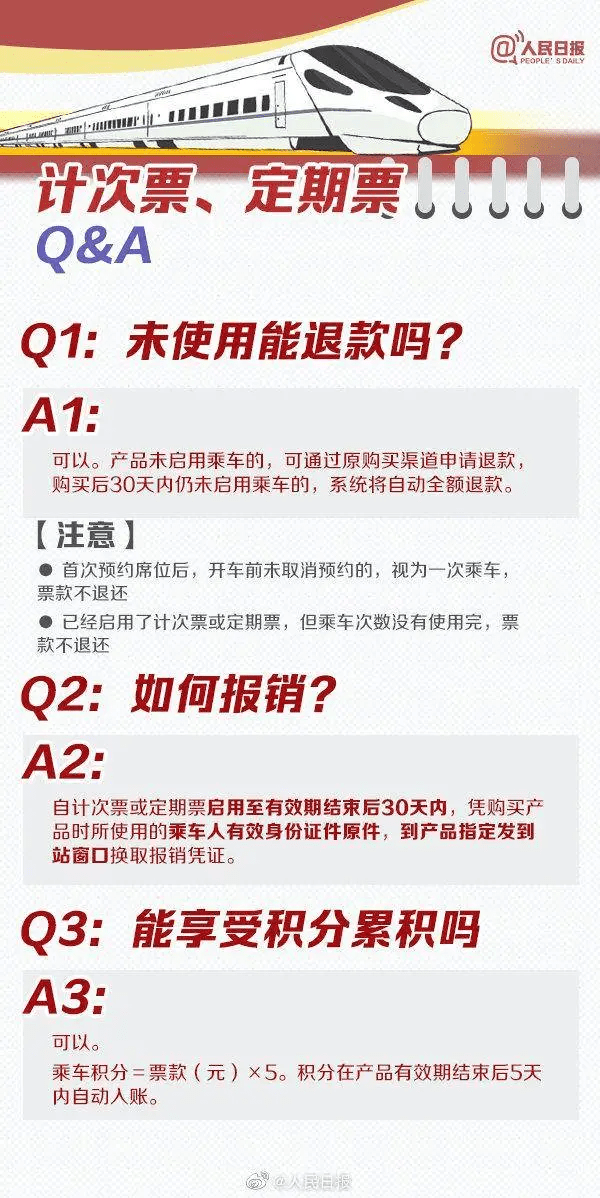 @人民日报
PEOPLE'S DAILY

计次票、定期票
Q&A

Q1: 未使用能退款吗？

A1:

可以。产品未启用乘车的，可通过原购买渠道申请退款，购买后30天内仍未启用乘车的，系统将自动全额退款。

【注意】

• 首次预约席位后，开车前未取消预约的，视为一次乘车，票款不退还

• 已经启用了计次票或定期票，但乘车次数没有使用完，票款不退还

Q2: 如何报销？

A2:

自计次票或定期票启用至有效期结束后30天内，凭购买产品时所使用的乘车人有效身份证件原件，到产品指定发到站窗口换取报销凭证。

Q3: 能享受积分累积吗

A3:

可以。

乘车积分=票款（元）×5。积分在产品有效期结束后5天内自动入账。

@人民日报